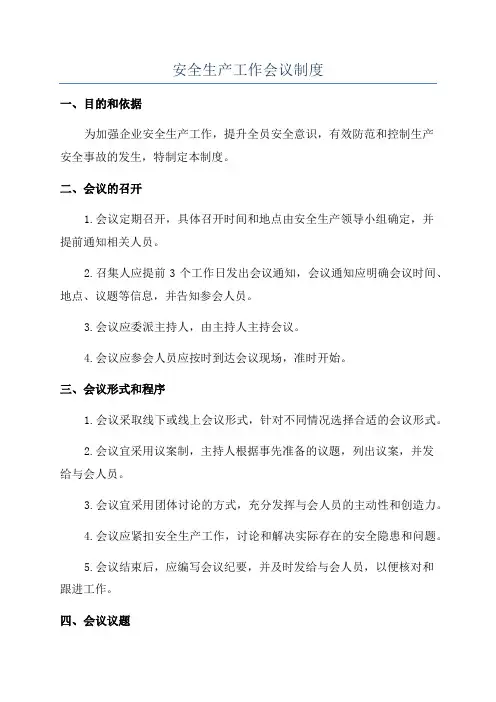 安全生产工作会议制度

一、目的和依据

为加强企业安全生产工作，提升全员安全意识，有效防范和控制生产安全事故的发生，特制定本制度。

二、会议的召开

1.会议定期召开，具体召开时间和地点由安全生产领导小组确定，并提前通知相关人员。

2.召集人应提前 3 个工作日发出会议通知，会议通知应明确会议时间、地点、议题等信息，并告知参会人员。

3.会议应委派主持人，由主持人主持会议。

4.会议应参会人员应按时到达会议现场，准时开始。

三、会议形式和程序

1.会议采取线下或线上会议形式，针对不同情况选择合适的会议形式。

2.会议宜采用议案制，主持人根据事先准备的议题，列出议案，并发给与会人员。

3.会议宜采用团体讨论的方式，充分发挥与会人员的主动性和创造力。

4.会议应紧扣安全生产工作，讨论和解决实际存在的安全隐患和问题。

5.会议结束后，应编写会议纪要，并及时发给与会人员，以便核对和跟进工作。

四、会议议题